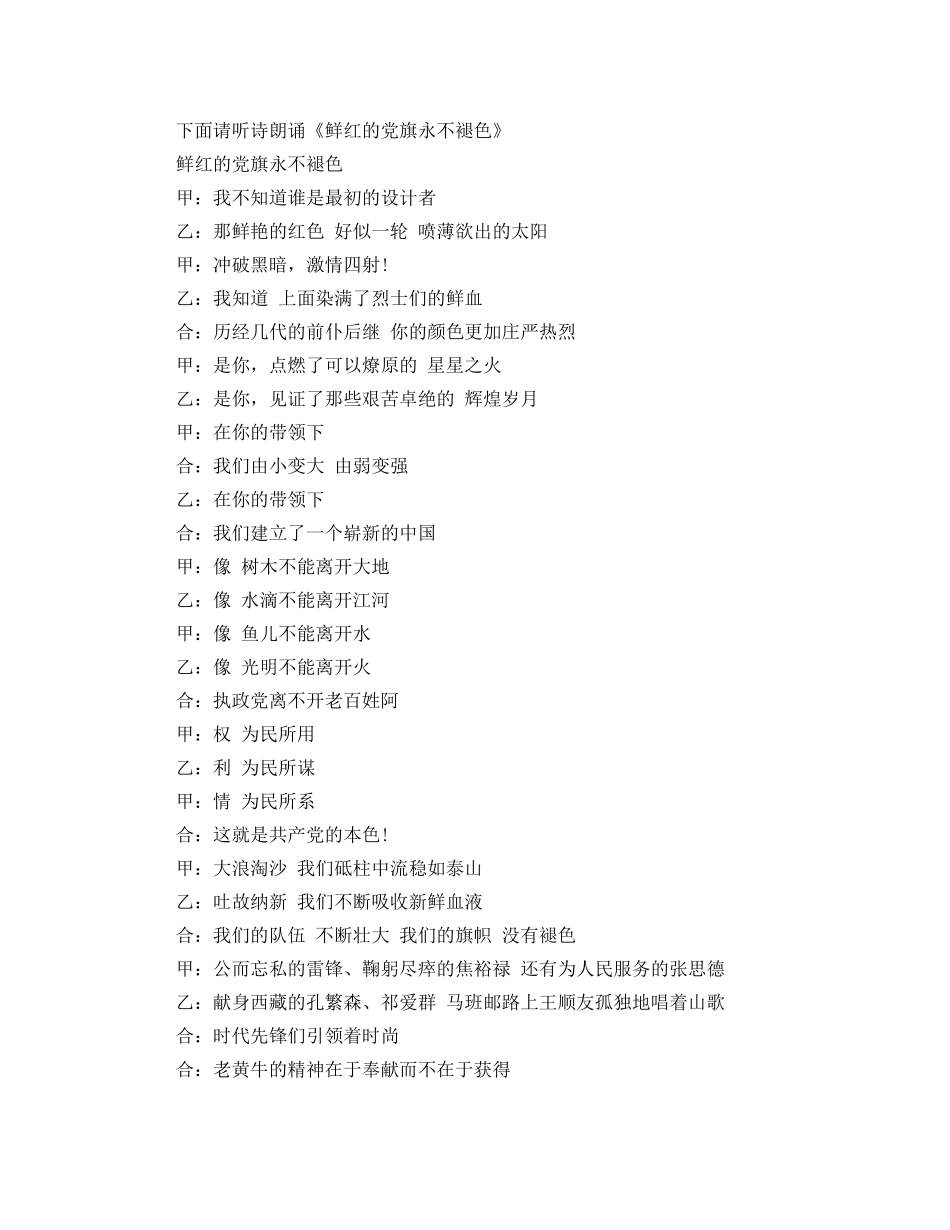 下面请听诗朗诵《鲜红的党旗永不褪色》

鲜红的党旗永不褪色

甲：我不知道谁是最初的设计者

乙：那鲜艳的红色 好似一轮 喷薄欲出的太阳

甲：冲破黑暗，激情四射！

乙：我知道 上面染满了烈士们的鲜血

合：历经几代的前仆后继 你的颜色更加庄严热烈

甲：是你，点燃了可以燎原的 星星之火

乙：是你，见证了那些艰苦卓绝的 辉煌岁月

甲：在你的带领下

合：我们由小变大 由弱变强

乙：在你的带领下

合：我们建立了一个崭新的中国

甲：像 树木不能离开大地

乙：像 水滴不能离开江河

甲：像 鱼儿不能离开水

乙：像 光明不能离开火

合：执政党离不开老百姓阿

甲：权 为民所用

乙：利 为民所谋

甲：情 为民所系

合：这就是共产党的本色！

甲：大浪淘沙 我们砥柱中流稳如泰山

乙：吐故纳新 我们不断吸收新鲜血液

合：我们的队伍 不断壮大 我们的旗帜 没有褪色

甲：公而忘私的雷锋、鞠躬尽瘁的焦裕禄 还有为人民服务的张思德

乙：献身西藏的孔繁森、祁爱群 马班邮路上王顺友孤独地唱着山歌

合：时代先锋们引领着时尚

合：老黄牛的精神在于奉献而不在于获得